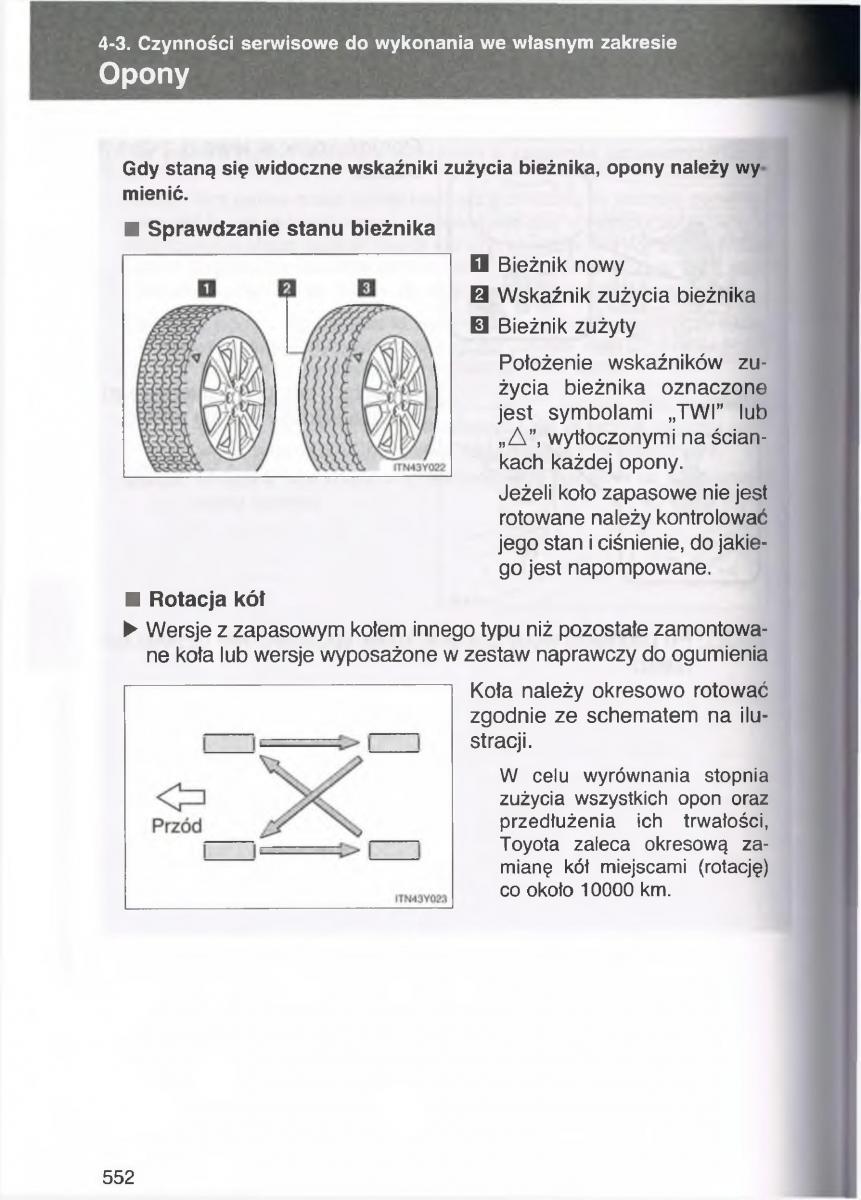 4-3. Czynności serwisowe do wykonania we własnym zakresie
Opony

Gdy staną się widoczne wskaźniki zużycia bieżnika, opony należy wymienić.

■ Sprawdzanie stanu bieżnika

1 2 3

ITN43Y022

1 Bieżnik nowy
2 Wskaźnik zużycia bieżnika
3 Bieżnik zużyty

Położenie wskaźników zużycia bieżnika oznaczone jest symbolami „TWI" lub „△", wytłoczonymi na ściankach każdej opony.

Jeżeli koło zapasowe nie jest rotowane należy kontrolować jego stan i ciśnienie, do jakiego jest napompowane.

■ Rotacja kół

▶ Wersje z zapasowym kołem innego typu niż pozostałe zamontowane koła lub wersje wyposażone w zestaw naprawczy do ogumienia

Przód

ITN43Y023

Koła należy okresowo rotować zgodnie ze schematem na ilustracji.

W celu wyrównania stopnia zużycia wszystkich opon oraz przedłużenia ich trwałości, Toyota zaleca okresową zamianę kół miejscami (rotację) co około 10000 km.

552